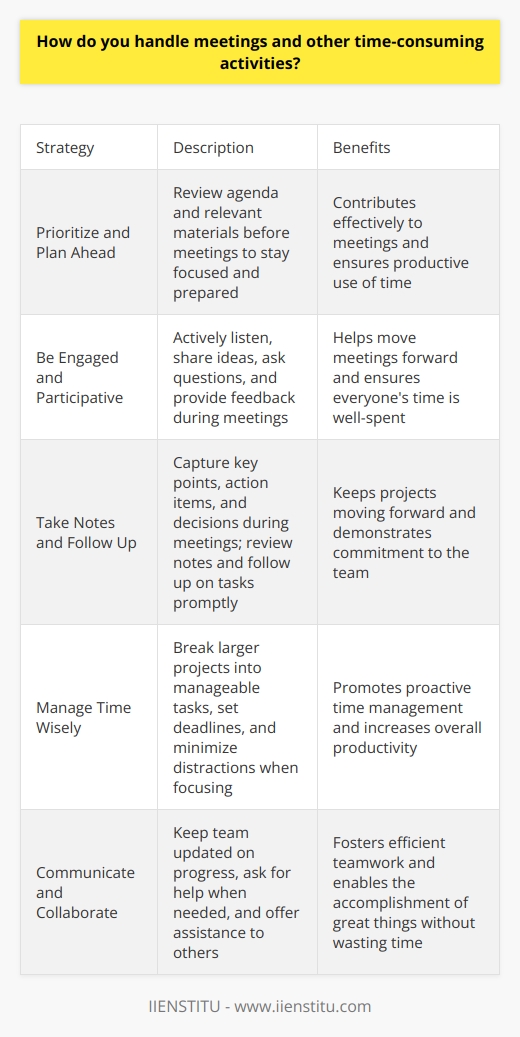 How do you handle meetings and other time-consuming activities?

| Strategy | Description | Benefits |
|---|---|---|
| Prioritize and Plan Ahead | Review agenda and relevant materials before meetings to stay focused and prepared | Contributes effectively to meetings and ensures productive use of time |
| Be Engaged and Participative | Actively listen, share ideas, ask questions, and provide feedback during meetings | Helps move meetings forward and ensures everyone's time is well-spent |
| Take Notes and Follow Up | Capture key points, action items, and decisions during meetings; review notes and follow up on tasks promptly | Keeps projects moving forward and demonstrates commitment to the team |
| Manage Time Wisely | Break larger projects into manageable tasks, set deadlines, and minimize distractions when focusing | Promotes proactive time management and increases overall productivity |
| Communicate and Collaborate | Keep team updated on progress, ask for help when needed, and offer assistance to others | Fosters efficient teamwork and enables the accomplishment of great things without wasting time |

IIENSTITU - www.iienstitu.com